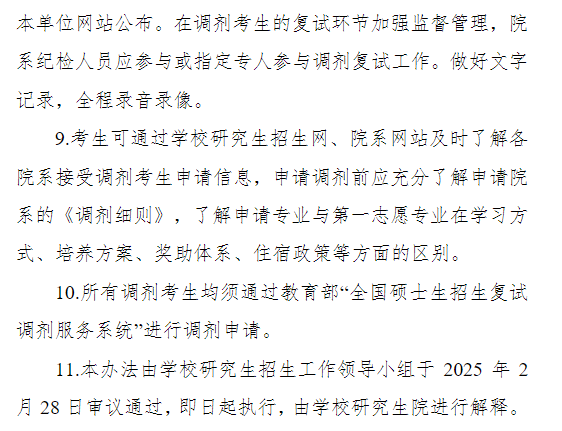 本单位网站公布。在调剂考生的复试环节加强监督管理，院系纪检人员应参与或指定专人参与调剂复试工作。做好文字记录，全程录音录像。

9.考生可通过学校研究生招生网、院系网站及时了解各院系接受调剂考生申请信息，申请调剂前应充分了解申请院系的《调剂细则》，了解申请专业与第一志愿专业在学习方式、培养方案、奖助体系、住宿政策等方面的区别。

10.所有调剂考生均须通过教育部“全国硕士生招生复试调剂服务系统”进行调剂申请。

11.本办法由学校研究生招生工作领导小组于 2025 年 2 月 28 日审议通过，即日起执行，由学校研究生院进行解释。